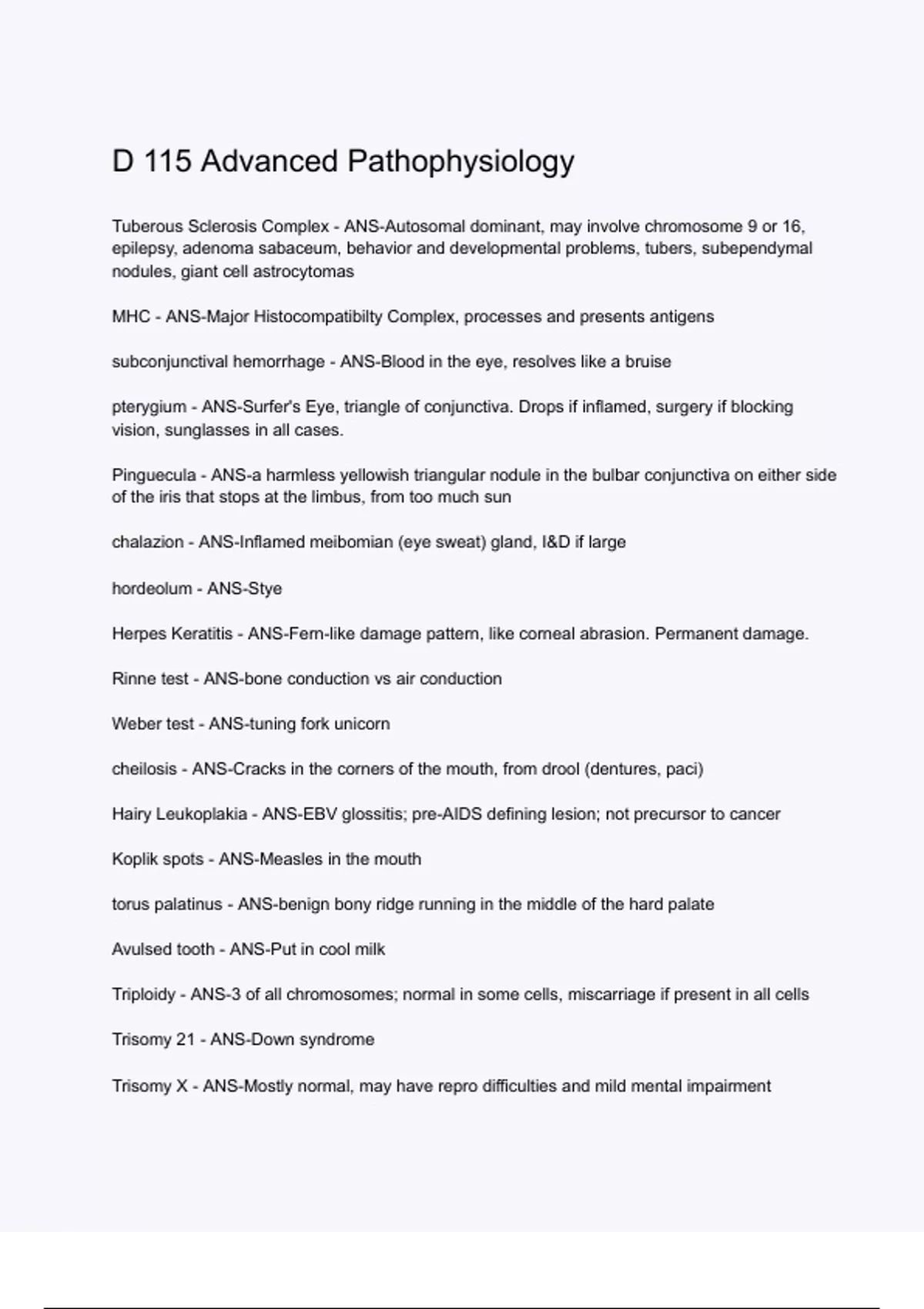 D 115 Advanced Pathophysiology

Tuberous Sclerosis Complex - ANS-Autosomal dominant, may involve chromosome 9 or 16, epilepsy, adenoma sabaceum, behavior and developmental problems, tubers, subependymal nodules, giant cell astrocytomas

MHC - ANS-Major Histocompatibilty Complex, processes and presents antigens

subconjunctival hemorrhage - ANS-Blood in the eye, resolves like a bruise

pterygium - ANS-Surfer's Eye, triangle of conjunctiva. Drops if inflamed, surgery if blocking vision, sunglasses in all cases.

Pinguecula - ANS-a harmless yellowish triangular nodule in the bulbar conjunctiva on either side of the iris that stops at the limbus, from too much sun

chalazion - ANS-Inflamed meibomian (eye sweat) gland, I&D if large

hordeolum - ANS-Stye

Herpes Keratitis - ANS-Fern-like damage pattern, like corneal abrasion. Permanent damage.

Rinne test - ANS-bone conduction vs air conduction

Weber test - ANS-tuning fork unicorn

cheilosis - ANS-Cracks in the corners of the mouth, from drool (dentures, paci)

Hairy Leukoplakia - ANS-EBV glossitis; pre-AIDS defining lesion; not precursor to cancer

Koplik spots - ANS-Measles in the mouth

torus palatinus - ANS-benign bony ridge running in the middle of the hard palate

Avulsed tooth - ANS-Put in cool milk

Triploidy - ANS-3 of all chromosomes; normal in some cells, miscarriage if present in all cells

Trisomy 21 - ANS-Down syndrome

Trisomy X - ANS-Mostly normal, may have repro difficulties and mild mental impairment